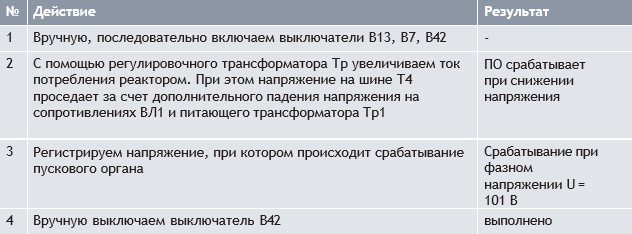 | № | Действие | Результат |
|---|---|---|
| 1 | Вручную, последовательно включаем выключатели В13, В7, В42 | - |
| 2 | С помощью регулировочного трансформатора Тр увеличиваем ток потребления реактором. При этом напряжение на шине Т4 проседает за счет дополнительного падения напряжения на сопротивлениях ВЛ1 и питающего трансформатора Тр1 | ПО срабатывает при снижении напряжения |
| 3 | Регистрируем напряжение, при котором происходит срабатывание пускового органа | Срабатывание при фазном напряжении U = 101 В |
| 4 | Вручную выключаем выключатель В42 | выполнено |